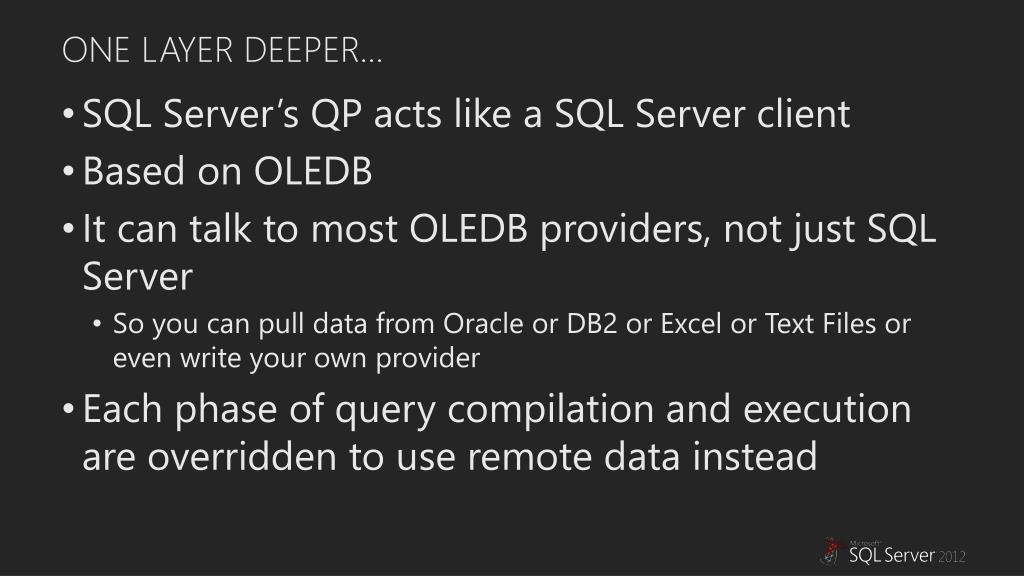 ONE LAYER DEEPER…

• SQL Server's QP acts like a SQL Server client
• Based on OLEDB
• It can talk to most OLEDB providers, not just SQL Server
• So you can pull data from Oracle or DB2 or Excel or Text Files or even write your own provider
• Each phase of query compilation and execution are overridden to use remote data instead

Microsoft SQL Server 2012